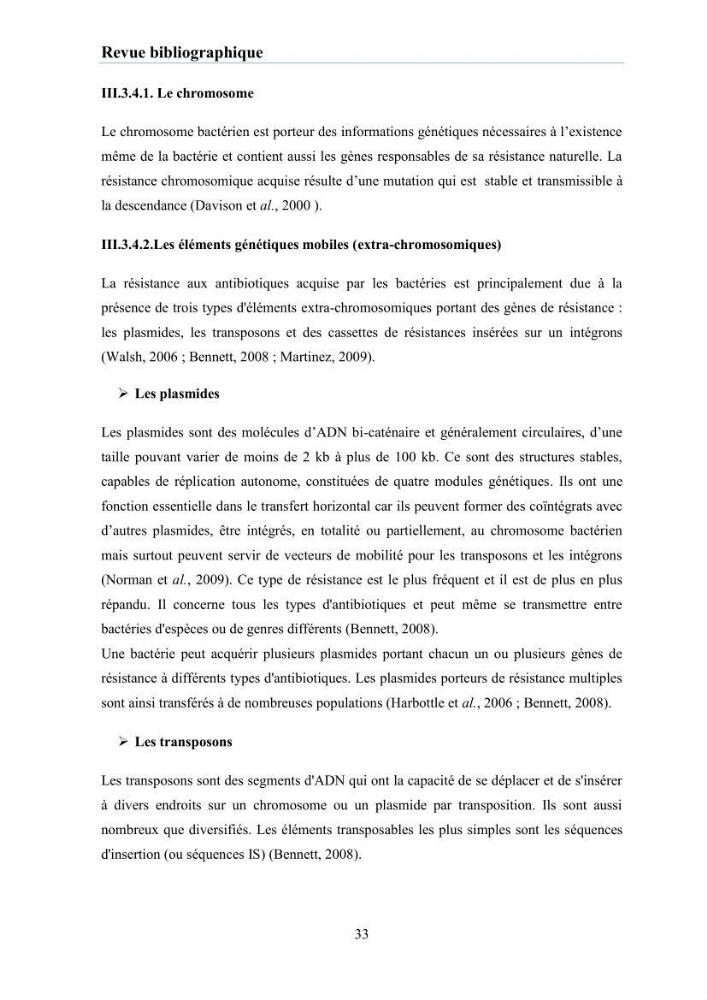 Revue bibliographique

III.3.4.1. Le chromosome

Le chromosome bactérien est porteur des informations génétiques nécessaires à l'existence même de la bactérie et contient aussi les gènes responsables de sa résistance naturelle. La résistance chromosomique acquise résulte d'une mutation qui est stable et transmissible à la descendance (Davison et al., 2000 ).

III.3.4.2.Les éléments génétiques mobiles (extra-chromosomiques)

La résistance aux antibiotiques acquise par les bactéries est principalement due à la présence de trois types d'éléments extra-chromosomiques portant des gènes de résistance : les plasmides, les transposons et des cassettes de résistances insérées sur un intégrons (Walsh, 2006 ; Bennett, 2008 ; Martinez, 2009).

➢ Les plasmides

Les plasmides sont des molécules d'ADN bi-caténaire et généralement circulaires, d'une taille pouvant varier de moins de 2 kb à plus de 100 kb. Ce sont des structures stables, capables de réplication autonome, constituées de quatre modules génétiques. Ils ont une fonction essentielle dans le transfert horizontal car ils peuvent former des coïntégrats avec d'autres plasmides, être intégrés, en totalité ou partiellement, au chromosome bactérien mais surtout peuvent servir de vecteurs de mobilité pour les transposons et les intégrons (Norman et al., 2009). Ce type de résistance est le plus fréquent et il est de plus en plus répandu. Il concerne tous les types d'antibiotiques et peut même se transmettre entre bactéries d'espèces ou de genres différents (Bennett, 2008).

Une bactérie peut acquérir plusieurs plasmides portant chacun un ou plusieurs gènes de résistance à différents types d'antibiotiques. Les plasmides porteurs de résistance multiples sont ainsi transférés à de nombreuses populations (Harbottle et al., 2006 ; Bennett, 2008).

➢ Les transposons

Les transposons sont des segments d'ADN qui ont la capacité de se déplacer et de s'insérer à divers endroits sur un chromosome ou un plasmide par transposition. Ils sont aussi nombreux que diversifiés. Les éléments transposables les plus simples sont les séquences d'insertion (ou séquences IS) (Bennett, 2008).

33